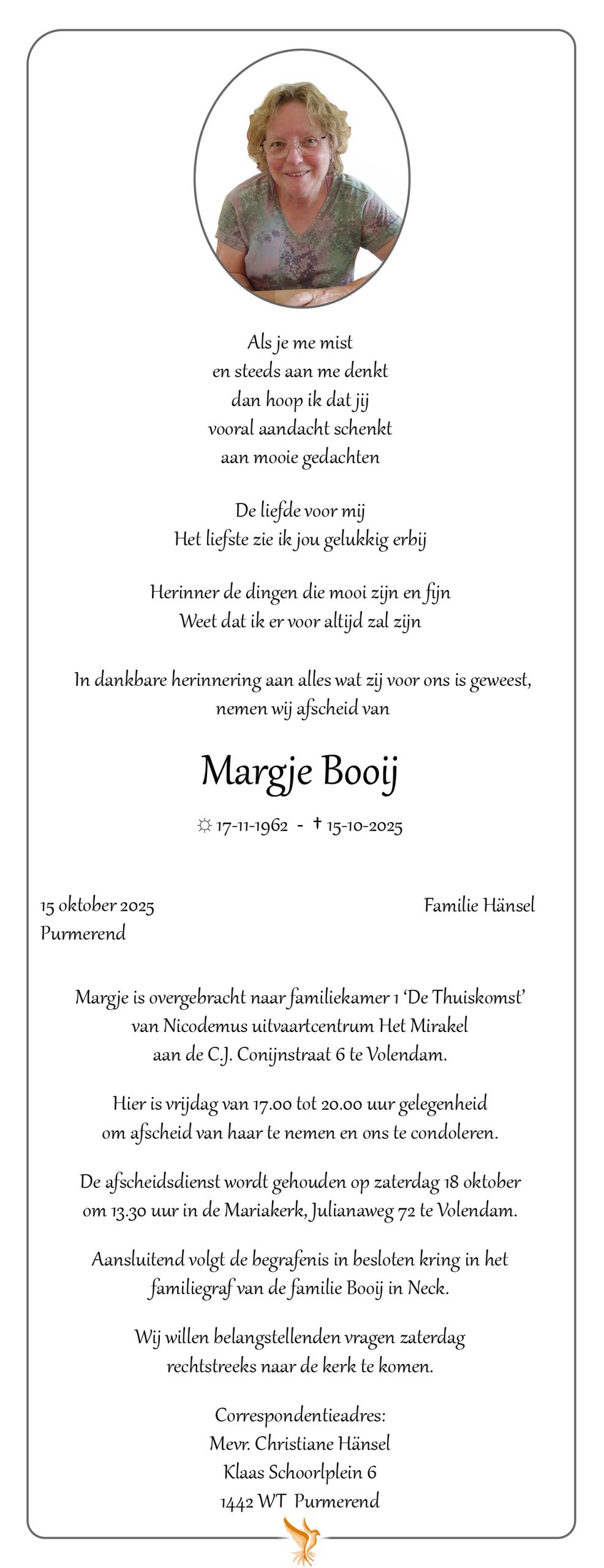 Als je me mist
en steeds aan me denkt
dan hoop ik dat jij
vooral aandacht schenkt
aan mooie gedachten

De liefde voor mij
Het liefste zie ik jou gelukkig erbij

Herinner de dingen die mooi zijn en fijn
Weet dat ik er voor altijd zal zijn

In dankbare herinnering aan alles wat zij voor ons is geweest, nemen wij afscheid van

Margje Booij

☼ 17-11-1962 - † 15-10-2025

15 oktober 2025
Purmerend

Familie Hänsel

Margje is overgebracht naar familiekamer 1 'De Thuiskomst' van Nicodemus uitvaartcentrum Het Mirakel aan de C.J. Conijnstraat 6 te Volendam.

Hier is vrijdag van 17.00 tot 20.00 uur gelegenheid om afscheid van haar te nemen en ons te condoleren.

De afscheidsdienst wordt gehouden op zaterdag 18 oktober om 13.30 uur in de Mariakerk, Julianaweg 72 te Volendam.

Aansluitend volgt de begrafenis in besloten kring in het familiegraf van de familie Booij in Neck.

Wij willen belangstellenden vragen zaterdag rechtstreeks naar de kerk te komen.

Correspondentieadres:
Mevr. Christiane Hänsel
Klaas Schoorlplein 6
1442 WT Purmerend